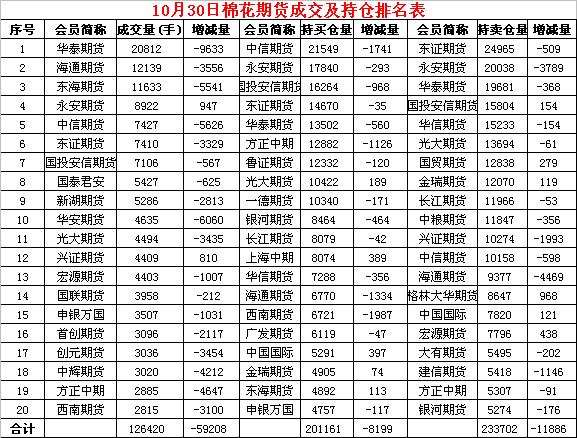 10月30日棉花期货成交及持仓排名表

| 序号 | 会员简称 | 成交量(手) | 增减量 | 会员简称 | 持买仓量 | 增减量 | 会员简称 | 持卖仓量 | 增减量 |
|---|---|---|---|---|---|---|---|---|---|
| 1 | 华泰期货 | 20812 | -9633 | 中信期货 | 21549 | -1741 | 东证期货 | 24965 | -509 |
| 2 | 海通期货 | 12139 | -3556 | 永安期货 | 17840 | -293 | 永安期货 | 20038 | -3789 |
| 3 | 东海期货 | 11633 | -5541 | 国投安信期货 | 16264 | -968 | 华泰期货 | 19681 | -368 |
| 4 | 永安期货 | 8922 | 947 | 东证期货 | 14670 | -35 | 国投安信期货 | 15804 | 154 |
| 5 | 中信期货 | 7427 | -5626 | 华泰期货 | 13502 | -560 | 华信期货 | 15233 | -154 |
| 6 | 东证期货 | 7410 | -3329 | 方正中期 | 12882 | -1126 | 光大期货 | 13694 | -61 |
| 7 | 国投安信期货 | 7106 | -567 | 鲁证期货 | 12332 | -120 | 国贸期货 | 12838 | 279 |
| 8 | 国泰君安 | 5427 | -625 | 光大期货 | 10422 | 189 | 金瑞期货 | 12070 | 119 |
| 9 | 新湖期货 | 5286 | -2813 | 一德期货 | 10340 | -171 | 长江期货 | 11966 | -53 |
| 10 | 华安期货 | 4635 | -6060 | 银河期货 | 8464 | -464 | 中粮期货 | 11847 | -356 |
| 11 | 光大期货 | 4494 | -3435 | 长江期货 | 8079 | -42 | 兴证期货 | 10274 | -1993 |
| 12 | 兴证期货 | 4409 | 810 | 上海中期 | 8074 | 389 | 中信期货 | 10158 | -598 |
| 13 | 宏源期货 | 4403 | -1007 | 华信期货 | 7288 | -356 | 海通期货 | 9377 | -4469 |
| 14 | 国联期货 | 3958 | -212 | 海通期货 | 6770 | -1334 | 格林大华期货 | 8647 | 968 |
| 15 | 申银万国 | 3507 | -1031 | 西南期货 | 6721 | -1987 | 中国国际 | 7820 | 121 |
| 16 | 首创期货 | 3096 | -2117 | 广发期货 | 6119 | -47 | 宏源期货 | 7796 | 438 |
| 17 | 创元期货 | 3036 | -3454 | 中国国际 | 5291 | 397 | 大有期货 | 5495 | -202 |
| 18 | 中辉期货 | 3020 | -4212 | 金瑞期货 | 4905 | 74 | 建信期货 | 5418 | -1146 |
| 19 | 方正中期 | 2885 | -4647 | 东海期货 | 4892 | 113 | 方正中期 | 5307 | -91 |
| 20 | 西南期货 | 2815 | -3100 | 申银万国 | 4757 | -117 | 银河期货 | 5274 | -176 |
| 合计 | | 126420 | -59208 | | 201161 | -8199 | | 233702 | -11886 |